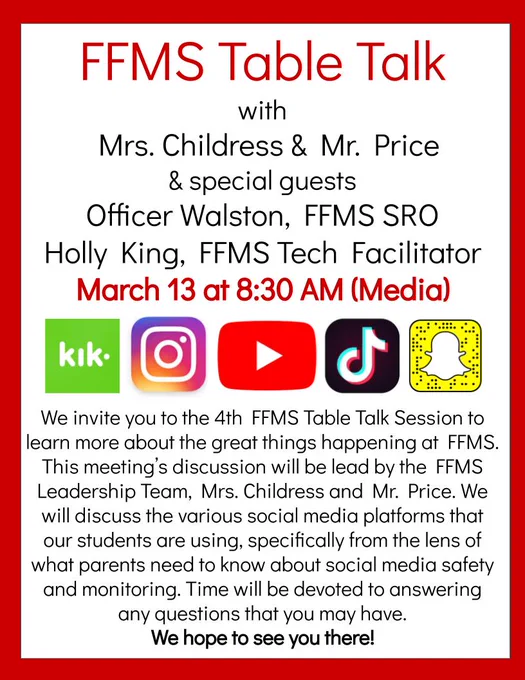 FFMS Table Talk

with

Mrs. Childress & Mr. Price

& special guests

Officer Walston, FFMS SRO

Holly King, FFMS Tech Facilitator

March 13 at 8:30 AM (Media)

kik·

We invite you to the 4th FFMS Table Talk Session to learn more about the great things happening at FFMS. This meeting's discussion will be lead by the FFMS Leadership Team, Mrs. Childress and Mr. Price. We will discuss the various social media platforms that our students are using, specifically from the lens of what parents need to know about social media safety and monitoring. Time will be devoted to answering any questions that you may have.

We hope to see you there!